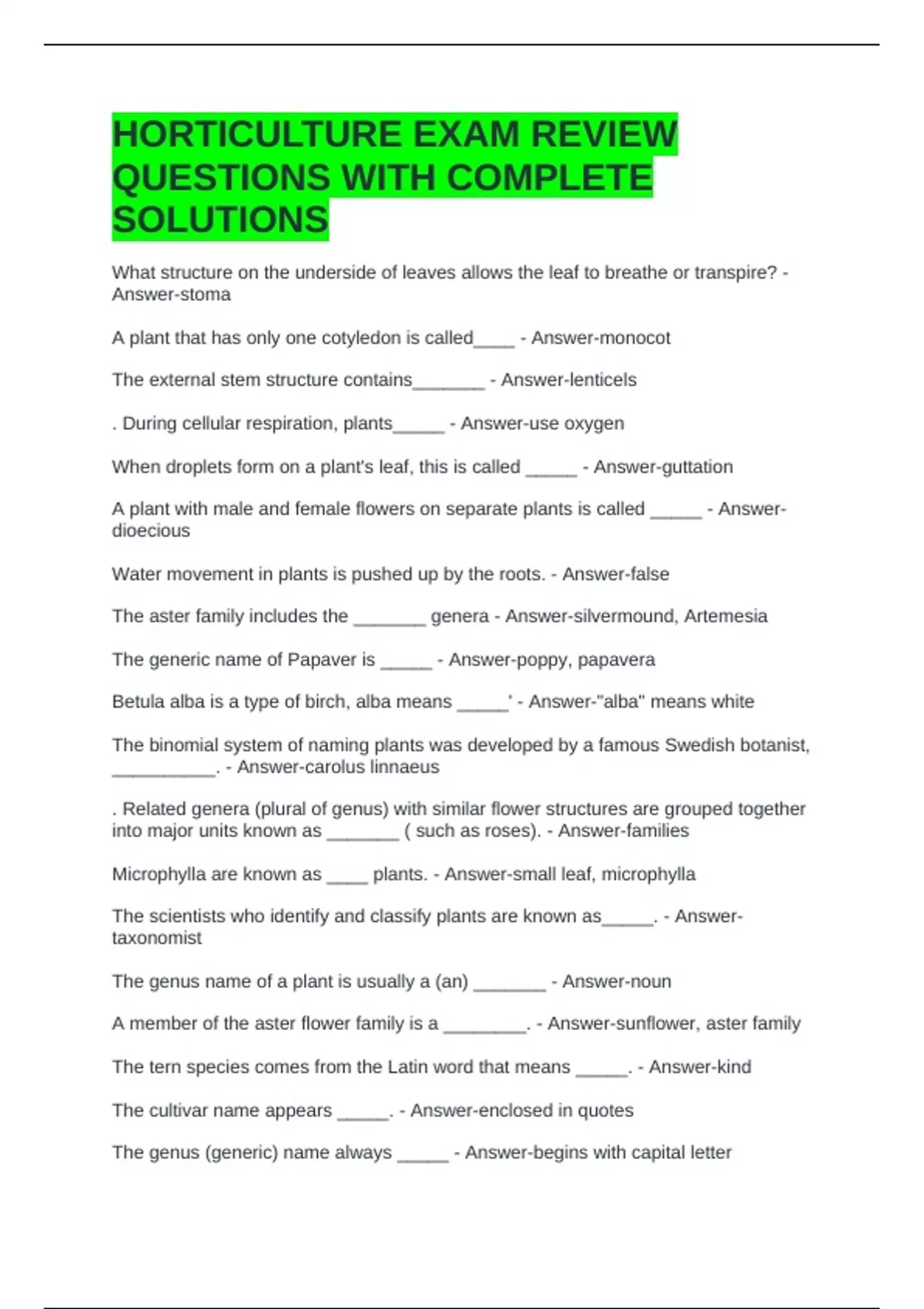 HORTICULTURE EXAM REVIEW QUESTIONS WITH COMPLETE SOLUTIONS

What structure on the underside of leaves allows the leaf to breathe or transpire? - Answer-stoma

A plant that has only one cotyledon is called____ - Answer-monocot

The external stem structure contains_______ - Answer-lenticels

. During cellular respiration, plants_____ - Answer-use oxygen

When droplets form on a plant's leaf, this is called _____ - Answer-guttation

A plant with male and female flowers on separate plants is called _____ - Answer-dioecious

Water movement in plants is pushed up by the roots. - Answer-false

The aster family includes the _______ genera - Answer-silvermound, Artemesia

The generic name of Papaver is _____ - Answer-poppy, papavera

Betula alba is a type of birch, alba means _____' - Answer-"alba" means white

The binomial system of naming plants was developed by a famous Swedish botanist, __________. - Answer-carolus linnaeus

. Related genera (plural of genus) with similar flower structures are grouped together into major units known as _______ ( such as roses). - Answer-families

Microphylla are known as ____ plants. - Answer-small leaf, microphylla

The scientists who identify and classify plants are known as_____. - Answer-taxonomist

The genus name of a plant is usually a (an) _______ - Answer-noun

A member of the aster flower family is a ________. - Answer-sunflower, aster family

The tern species comes from the Latin word that means _____. - Answer-kind

The cultivar name appears _____. - Answer-enclosed in quotes

The genus (generic) name always _____ - Answer-begins with capital letter